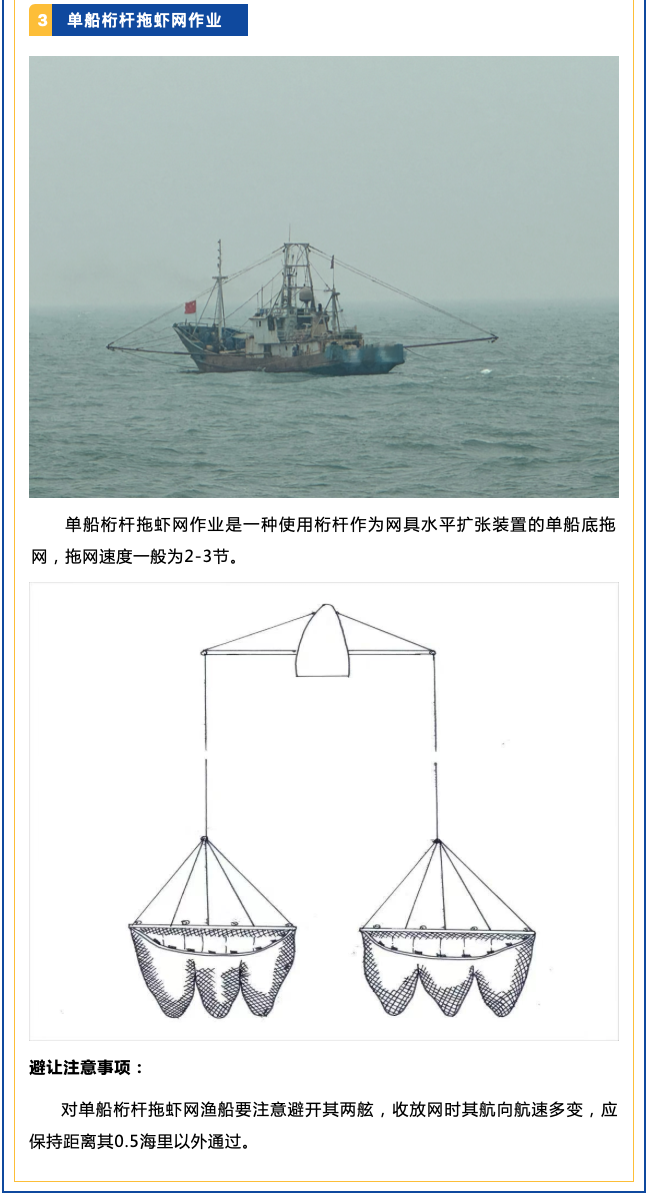 3 单船桁杆拖虾网作业

单船桁杆拖虾网作业是一种使用桁杆作为网具水平扩张装置的单船底拖网，拖网速度一般为2-3节。

避让注意事项：

对单船桁杆拖虾网渔船要注意避开其两舷，收放网时其航向航速多变，应保持距离其0.5海里以外通过。